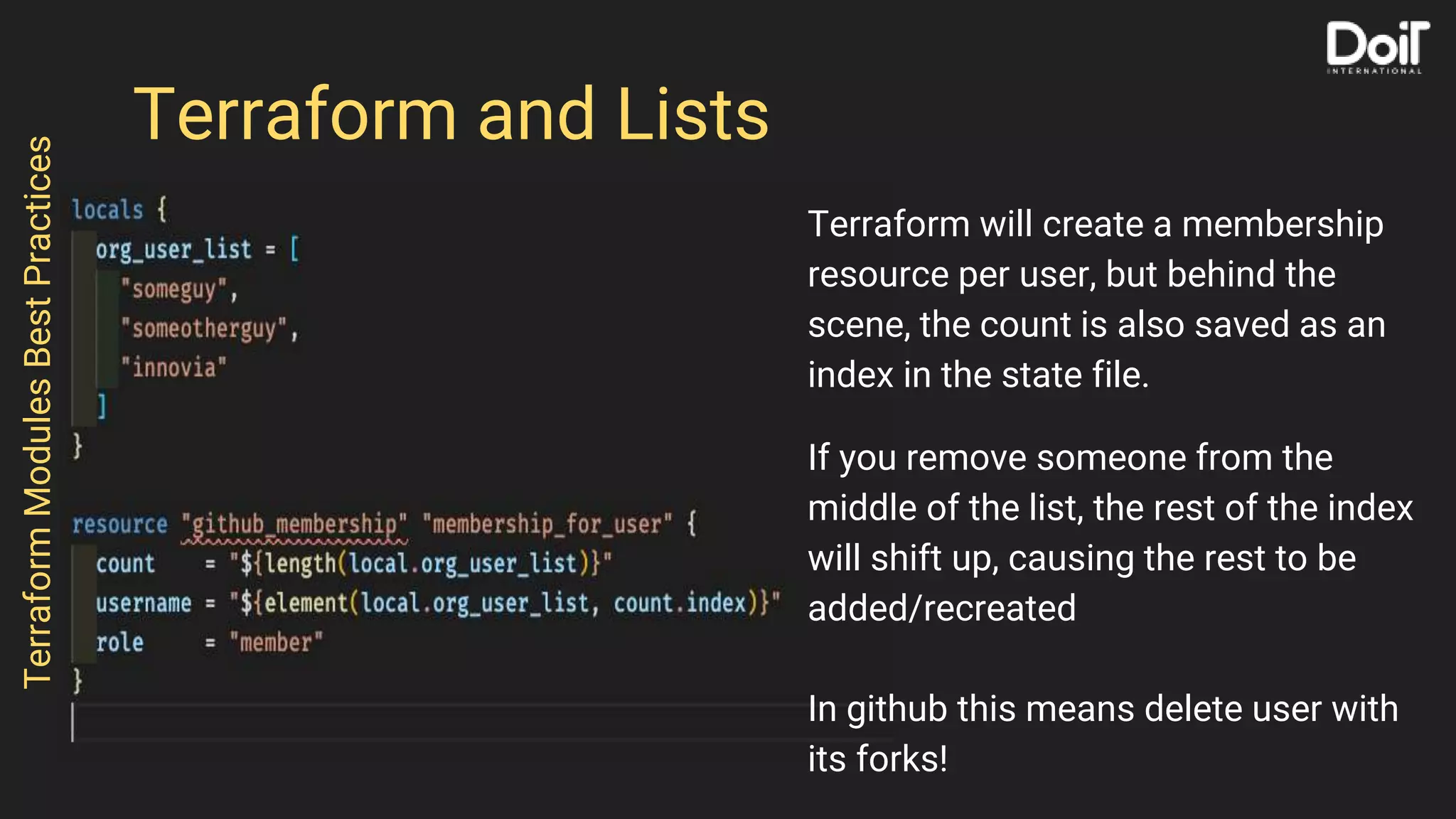 DoiT INTERNATIONAL

Terraform Modules Best Practices

Terraform and Lists

locals {
org_user_list = [
"someguy",
"someotherguy",
"innovia"
]
}

resource "github_membership" "membership_for_user" {
count = "${length(local.org_user_list)}"
username = "${element(local.org_user_list, count.index)}"
role = "member"
}

Terraform will create a membership resource per user, but behind the scene, the count is also saved as an index in the state file.

If you remove someone from the middle of the list, the rest of the index will shift up, causing the rest to be added/recreated

In github this means delete user with its forks!